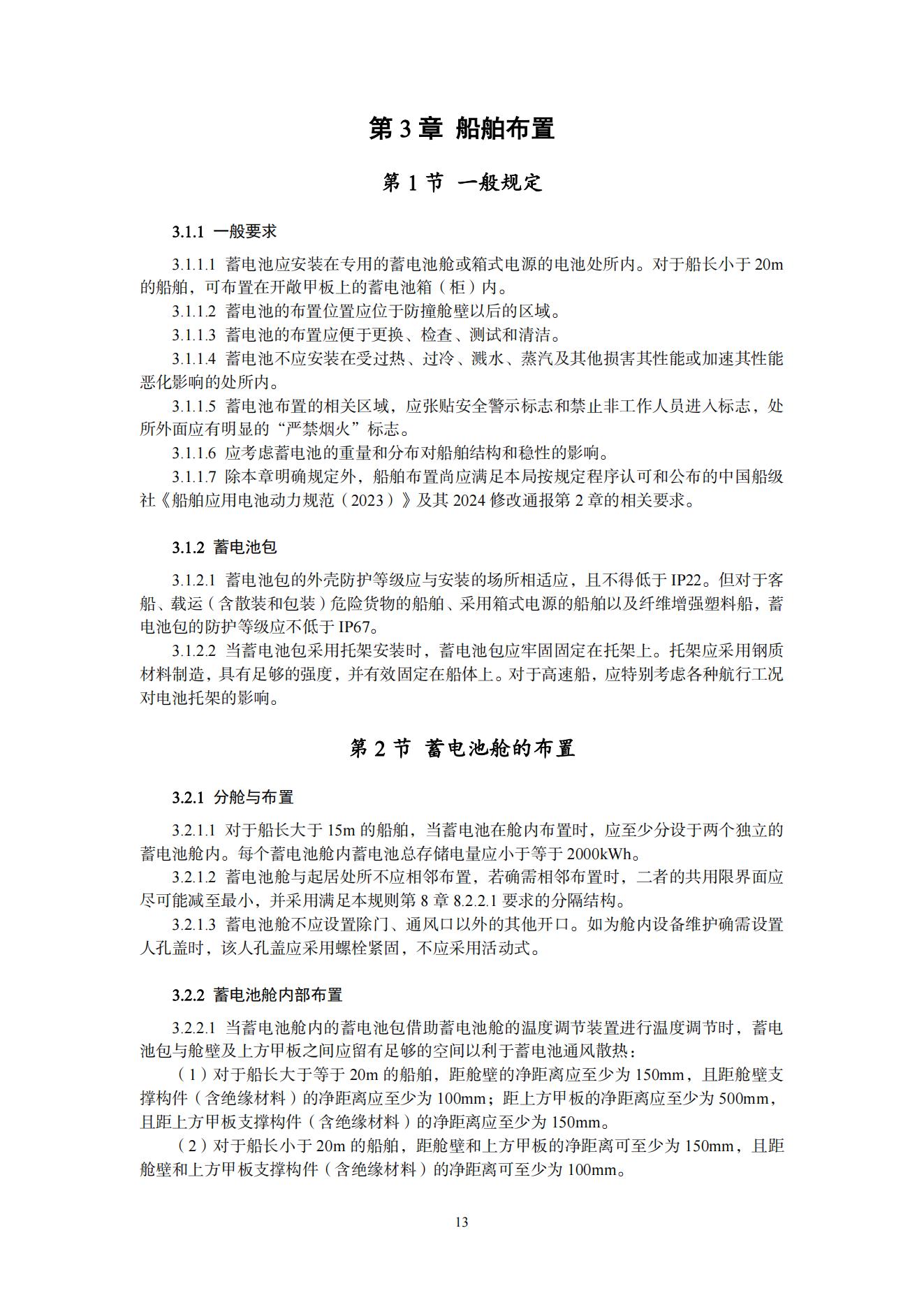 第 3 章 船舶布置

第 1 节 一般规定

3.1.1 一般要求

3.1.1.1 蓄电池应安装在专用的蓄电池舱或箱式电源的电池处所内。对于船长小于 20m 的船舶，可布置在开敞甲板上的蓄电池箱（柜）内。

3.1.1.2 蓄电池的布置位置应位于防撞舱壁以后的区域。

3.1.1.3 蓄电池的布置应便于更换、检查、测试和清洁。

3.1.1.4 蓄电池不应安装在受过热、过冷、溅水、蒸汽及其他损害其性能或加速其性能恶化影响的处所内。

3.1.1.5 蓄电池布置的相关区域，应张贴安全警示标志和禁止非工作人员进入标志，处所外面应有明显的“严禁烟火”标志。

3.1.1.6 应考虑蓄电池的重量和分布对船舶结构和稳性的影响。

3.1.1.7 除本章明确规定外，船舶布置尚应满足本局按规定程序认可和公布的中国船级社《船舶应用电池动力规范（2023）》及其 2024 修改通报第 2 章的相关要求。

3.1.2 蓄电池包

3.1.2.1 蓄电池包的外壳防护等级应与安装的场所相适应，且不得低于 IP22。但对于客船、载运（含散装和包装）危险货物的船舶、采用箱式电源的船舶以及纤维增强塑料船，蓄电池包的防护等级应不低于 IP67。

3.1.2.2 当蓄电池包采用托架安装时，蓄电池包应牢固固定在托架上。托架应采用钢质材料制造，具有足够的强度，并有效固定在船体上。对于高速船，应特别考虑各种航行工况对电池托架的影响。

第 2 节 蓄电池舱的布置

3.2.1 分舱与布置

3.2.1.1 对于船长大于 15m 的船舶，当蓄电池在舱内布置时，应至少分设于两个独立的蓄电池舱内。每个蓄电池舱内蓄电池总存储电量应小于等于 2000kWh。

3.2.1.2 蓄电池舱与起居处所不应相邻布置，若确需相邻布置时，二者的共用限界面应尽可能减至最小，并采用满足本规则第 8 章 8.2.2.1 要求的分隔结构。

3.2.1.3 蓄电池舱不应设置除门、通风口以外的其他开口。如为舱内设备维护确需设置人孔盖时，该人孔盖应采用螺栓紧固，不应采用活动式。

3.2.2 蓄电池舱内部布置

3.2.2.1 当蓄电池舱内的蓄电池包借助蓄电池舱的温度调节装置进行温度调节时，蓄电池包与舱壁及上方甲板之间应留有足够的空间以利于蓄电池通风散热：

（1）对于船长大于等于 20m 的船舶，距舱壁的净距离应至少为 150mm，且距舱壁支撑构件（含绝缘材料）的净距离应至少为 100mm；距上方甲板的净距离应至少为 500mm，且距上方甲板支撑构件（含绝缘材料）的净距离应至少为 150mm。

（2）对于船长小于 20m 的船舶，距舱壁和上方甲板的净距离可至少为 150mm，且距舱壁和上方甲板支撑构件（含绝缘材料）的净距离可至少为 100mm。

13